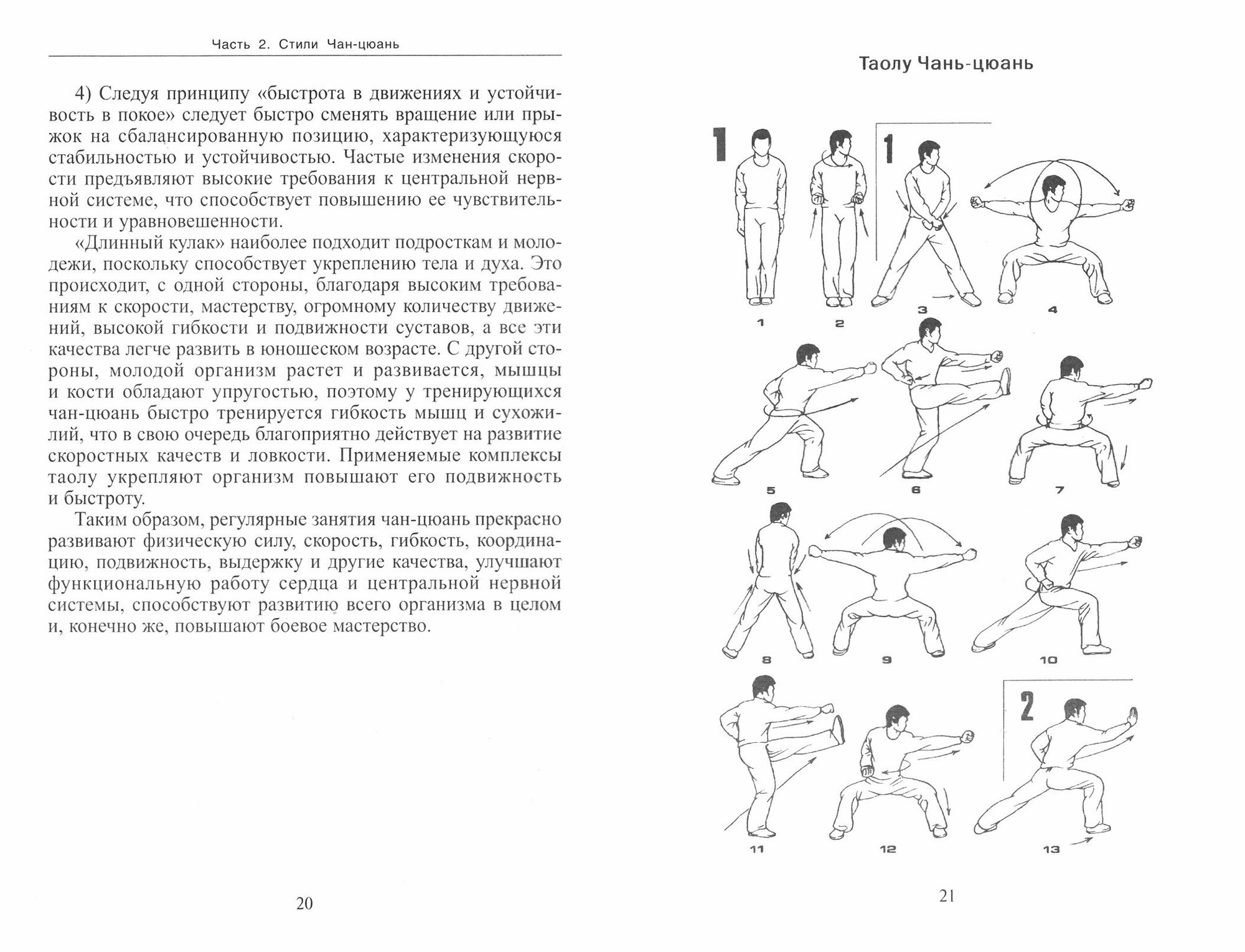 Часть 2. Стили Чан-цюань

4) Следуя принципу «быстрота в движениях и устойчивость в покое» следует быстро сменять вращение или прыжок на сбалансированную позицию, характеризующуюся стабильностью и устойчивостью. Частые изменения скорости предъявляют высокие требования к центральной нервной системе, что способствует повышению ее чувствительности и уравновешенности.

«Длинный кулак» наиболее подходит подросткам и молодежи, поскольку способствует укреплению тела и духа. Это происходит, с одной стороны, благодаря высоким требованиям к скорости, мастерству, огромному количеству движений, высокой гибкости и подвижности суставов, а все эти качества легче развить в юношеском возрасте. С другой стороны, молодой организм растет и развивается, мышцы и кости обладают упругостью, поэтому у тренирующихся чан-цюань быстро тренируется гибкость мышц и сухожилий, что в свою очередь благоприятно действует на развитие скоростных качеств и ловкости. Применяемые комплексы таолу укрепляют организм повышают его подвижность и быстроту.

Таким образом, регулярные занятия чан-цюань прекрасно развивают физическую силу, скорость, гибкость, координацию, подвижность, выдержку и другие качества, улучшают функциональную работу сердца и центральной нервной системы, способствуют развитию всего организма в целом и, конечно же, повышают боевое мастерство.

20

Таолу Чань-цюань

1

1

1 2 3 4

5 6 7

8 9 10

2

11 12 13

21